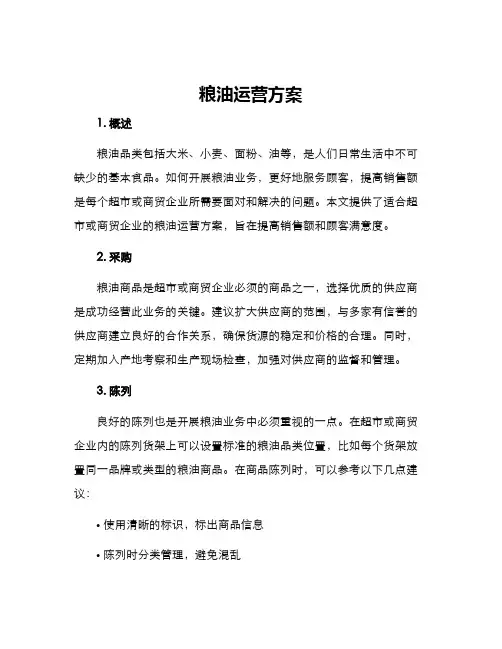 粮油运营方案

1. 概述

粮油品类包括大米、小麦、面粉、油等，是人们日常生活中不可缺少的基本食品。如何开展粮油业务，更好地服务顾客，提高销售额是每个超市或商贸企业所需要面对和解决的问题。本文提供了适合超市或商贸企业的粮油运营方案，旨在提高销售额和顾客满意度。

2. 采购

粮油商品是超市或商贸企业必须的商品之一，选择优质的供应商是成功经营此业务的关键。建议扩大供应商的范围，与多家有信誉的供应商建立良好的合作关系，确保货源的稳定和价格的合理。同时，定期加入产地考察和生产现场检查，加强对供应商的监督和管理。

3. 陈列

良好的陈列也是开展粮油业务中必须重视的一点。在超市或商贸企业内的陈列货架上可以设置标准的粮油品类位置，比如每个货架放置同一品牌或类型的粮油商品。在商品陈列时，可以参考以下几点建议：

• 使用清晰的标识，标出商品信息

• 陈列时分类管理，避免混乱